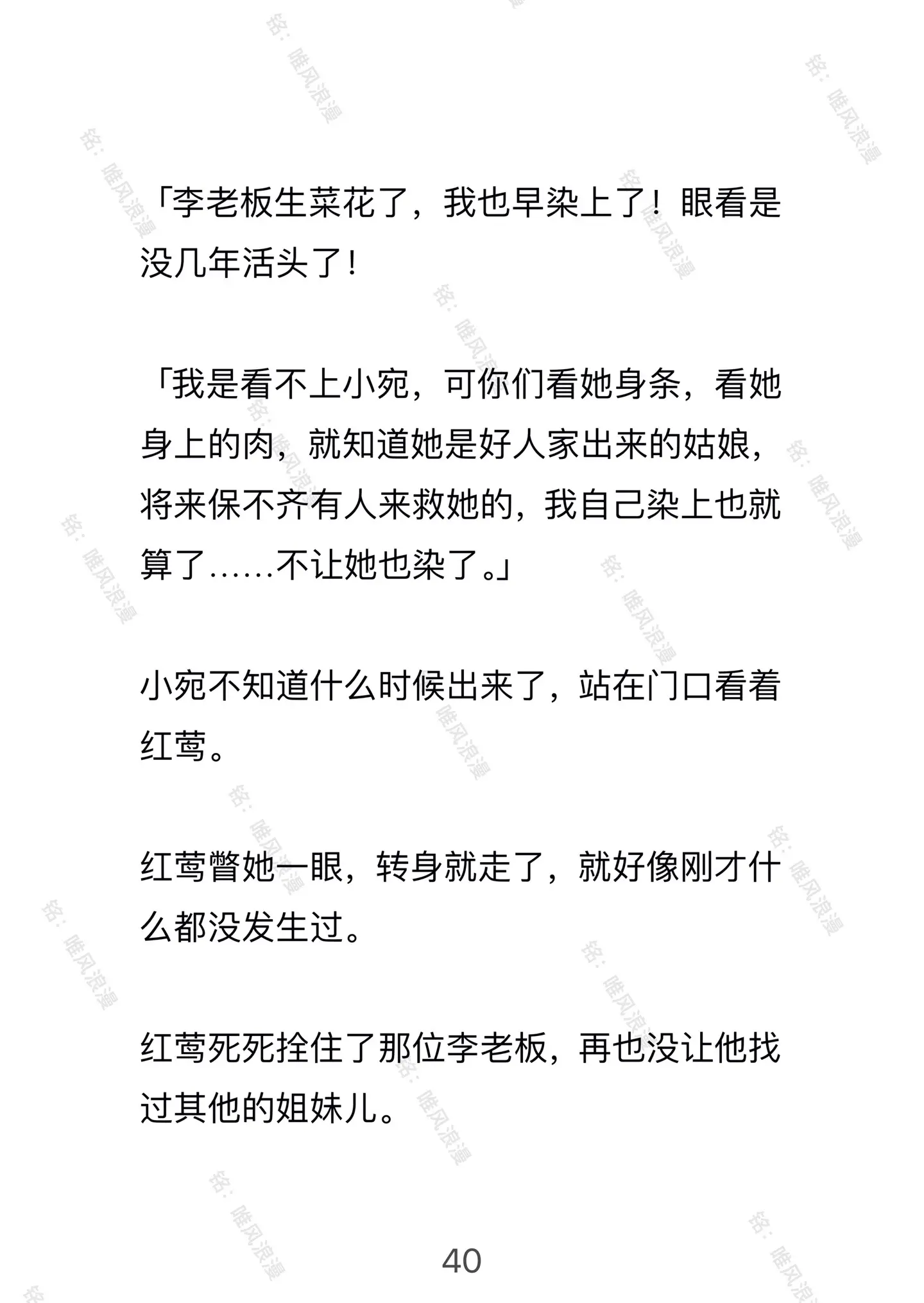 「李老板生菜花了，我也早染上了！眼看是没几年活头了！

「我是看不上小宛，可你们看她身条，看她身上的肉，就知道她是好人家出来的姑娘，将来保不齐有人来救她的，我自己染上也就算了……不让她也染了。」

小宛不知道什么时候出来了，站在门口看着红莺。

红莺瞥她一眼，转身就走了，就好像刚才什么都没发生过。

红莺死死拴住了那位李老板，再也没让他找过其他的姐妹儿。

40

铭：唯风浪漫